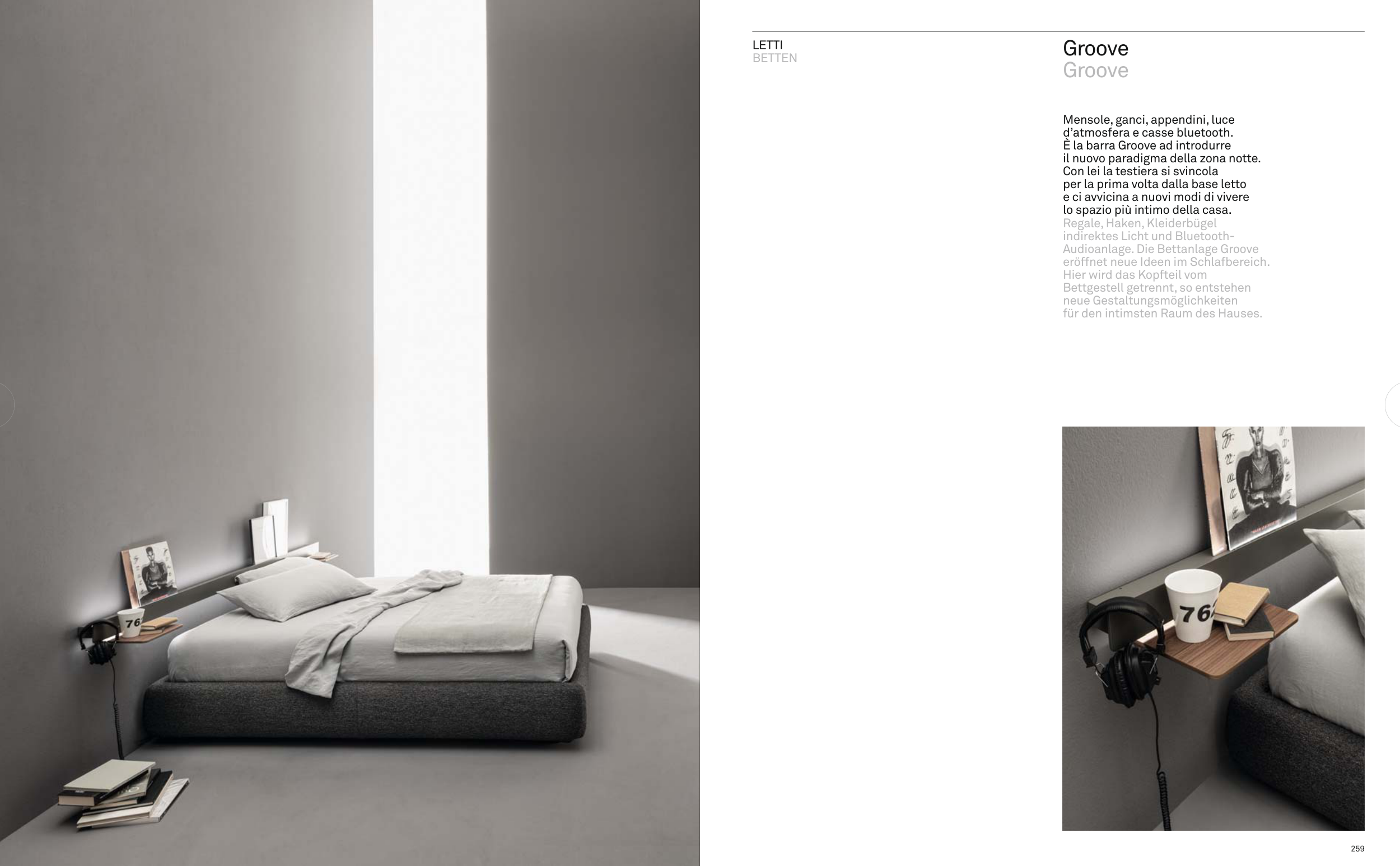 LETTI
BETTEN

Groove
Groove

Mensole, ganci, appendini, luce d'atmosfera e casse bluetooth. È la barra Groove ad introdurre il nuovo paradigma della zona notte. Con lei la testiera si svincola per la prima volta dalla base letto e ci avvicina a nuovi modi di vivere lo spazio più intimo della casa.

Regale, Haken, Kleiderbügel indirektes Licht und Bluetooth-Audioanlage. Die Bettanlage Groove eröffnet neue Ideen im Schlafbereich. Hier wird das Kopfteil vom Bettgestell getrennt, so entstehen neue Gestaltungsmöglichkeiten für den intimsten Raum des Hauses.

259